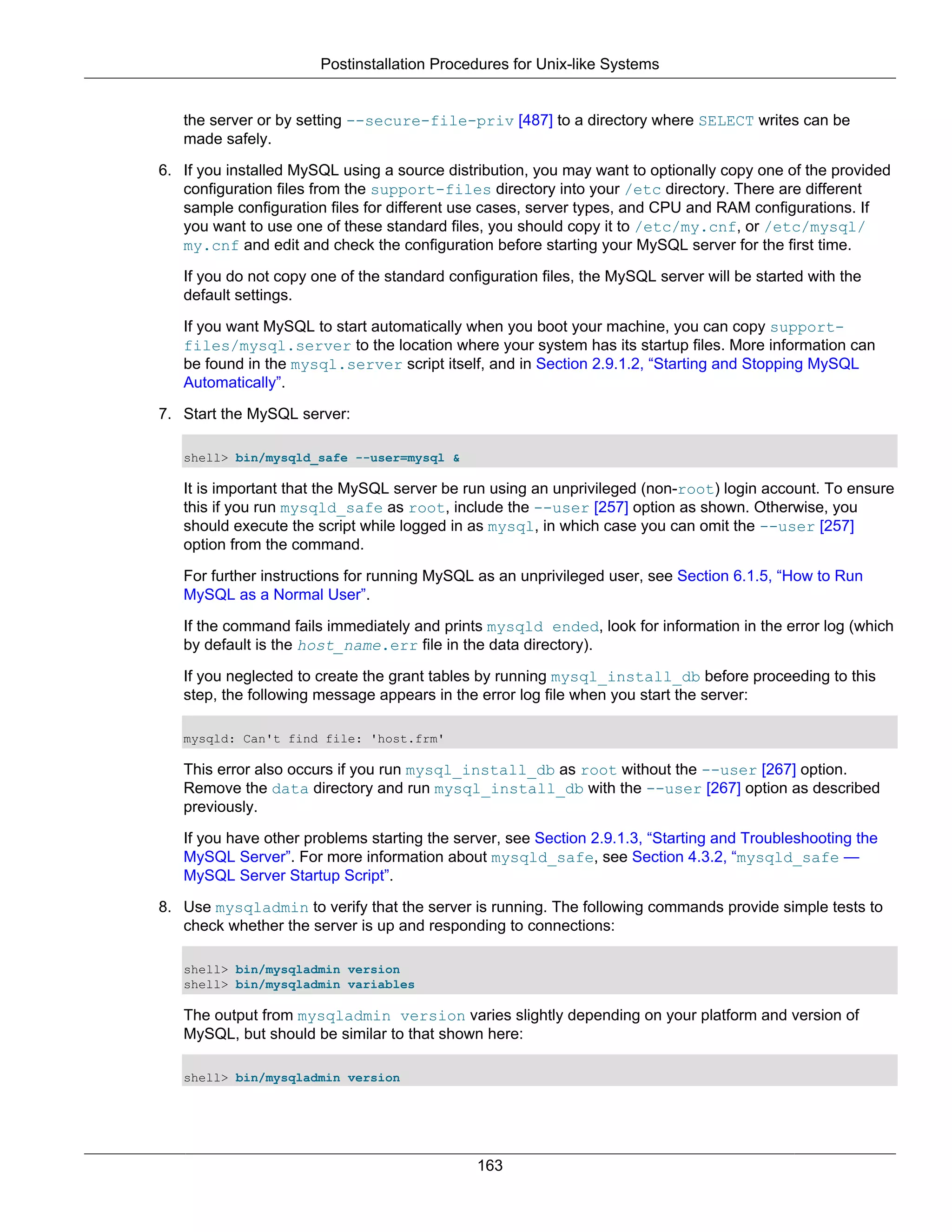 Postinstallation Procedures for Unix-like Systems

the server or by setting --secure-file-priv [487] to a directory where SELECT writes can be made safely.

6. If you installed MySQL using a source distribution, you may want to optionally copy one of the provided configuration files from the support-files directory into your /etc directory. There are different sample configuration files for different use cases, server types, and CPU and RAM configurations. If you want to use one of these standard files, you should copy it to /etc/my.cnf, or /etc/mysql/my.cnf and edit and check the configuration before starting your MySQL server for the first time.

If you do not copy one of the standard configuration files, the MySQL server will be started with the default settings.

If you want MySQL to start automatically when you boot your machine, you can copy support-files/mysql.server to the location where your system has its startup files. More information can be found in the mysql.server script itself, and in Section 2.9.1.2, “Starting and Stopping MySQL Automatically”.

7. Start the MySQL server:

shell> bin/mysqld_safe --user=mysql &

It is important that the MySQL server be run using an unprivileged (non-root) login account. To ensure this if you run mysqld_safe as root, include the --user [257] option as shown. Otherwise, you should execute the script while logged in as mysql, in which case you can omit the --user [257] option from the command.

For further instructions for running MySQL as an unprivileged user, see Section 6.1.5, “How to Run MySQL as a Normal User”.

If the command fails immediately and prints mysqld ended, look for information in the error log (which by default is the host_name.err file in the data directory).

If you neglected to create the grant tables by running mysql_install_db before proceeding to this step, the following message appears in the error log file when you start the server:

mysqld: Can't find file: 'host.frm'

This error also occurs if you run mysql_install_db as root without the --user [267] option. Remove the data directory and run mysql_install_db with the --user [267] option as described previously.

If you have other problems starting the server, see Section 2.9.1.3, “Starting and Troubleshooting the MySQL Server”. For more information about mysqld_safe, see Section 4.3.2, “mysqld_safe — MySQL Server Startup Script”.

8. Use mysqladmin to verify that the server is running. The following commands provide simple tests to check whether the server is up and responding to connections:

shell> bin/mysqladmin version
shell> bin/mysqladmin variables

The output from mysqladmin version varies slightly depending on your platform and version of MySQL, but should be similar to that shown here:

shell> bin/mysqladmin version

163